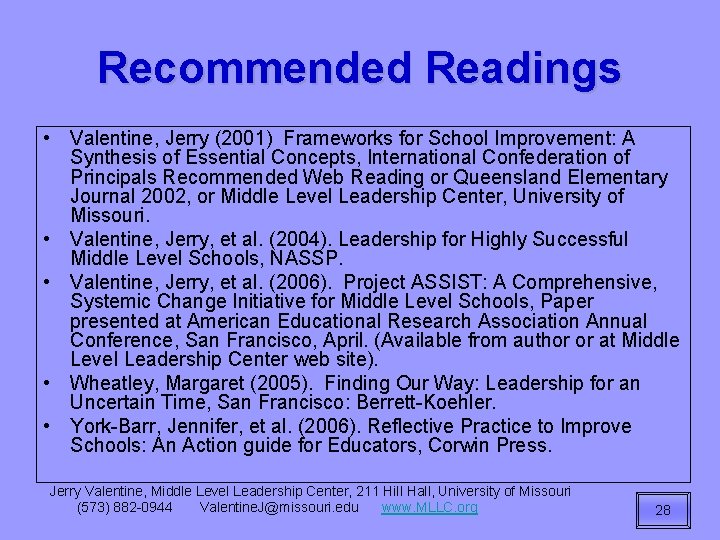 Recommended Readings

• Valentine, Jerry (2001) Frameworks for School Improvement: A Synthesis of Essential Concepts, International Confederation of Principals Recommended Web Reading or Queensland Elementary Journal 2002, or Middle Level Leadership Center, University of Missouri.

• Valentine, Jerry, et al. (2004). Leadership for Highly Successful Middle Level Schools, NASSP.

• Valentine, Jerry, et al. (2006). Project ASSIST: A Comprehensive, Systemic Change Initiative for Middle Level Schools, Paper presented at American Educational Research Association Annual Conference, San Francisco, April. (Available from author or at Middle Level Leadership Center web site).

• Wheatley, Margaret (2005). Finding Our Way: Leadership for an Uncertain Time, San Francisco: Berrett-Koehler.

• York-Barr, Jennifer, et al. (2006). Reflective Practice to Improve Schools: An Action guide for Educators, Corwin Press.

Jerry Valentine, Middle Level Leadership Center, 211 Hill Hall, University of Missouri
(573) 882-0944 ValentineJ@missouri.edu www.MLLC.org

28